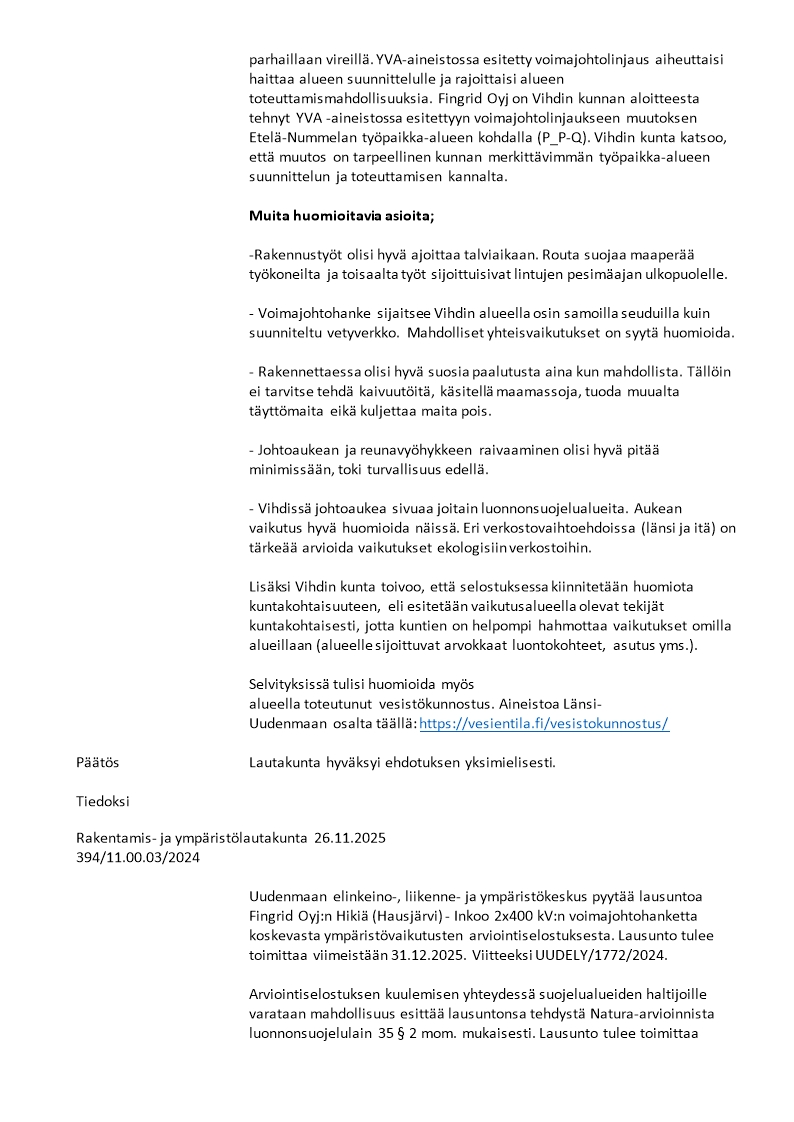 parhaillaan vireillä. YVA-aineistossa esitetty voimajohtolinjaus aiheuttaisi haittaa alueen suunnittelulle ja rajoittaisi alueen toteuttamismahdollisuuksia. Fingrid Oyj on Vihdin kunnan aloitteesta tehnyt YVA -aineistossa esitettyyn voimajohtolinjaukseen muutoksen Etelä-Nummelan työpaikka-alueen kohdalla (P_P-Q). Vihdin kunta katsoo, että muutos on tarpeellinen kunnan merkittävimmän työpaikka-alueen suunnittelun ja toteuttamisen kannalta.

Muita huomioitavia asioita;

-Rakennustyöt olisi hyvä ajoittaa talviaikaan. Routa suojaa maaperää työkoneilta ja toisaalta työt sijoittuisivat lintujen pesimäajan ulkopuolelle.

- Voimajohtohanke sijaitsee Vihdin alueella osin samoilla seuduilla kuin suunniteltu vetyverkko. Mahdolliset yhteisvaikutukset on syytä huomioida.

- Rakennettaessa olisi hyvä suosia paalutusta aina kun mahdollista. Tällöin ei tarvitse tehdä kaivuutöitä, käsitellä maamassoja, tuoda muualta täyttömaita eikä kuljettaa maita pois.

- Johtoaukean ja reunavyöhykkeen raivaaminen olisi hyvä pitää minimissään, toki turvallisuus edellä.

- Vihdissä johtoaukea sivuaa joitain luonnonsuojelualueita. Aukean vaikutus hyvä huomioida näissä. Eri verkostovaihtoehdoissa (länsi ja itä) on tärkeää arvioida vaikutukset ekologisiin verkostoihin.

Lisäksi Vihdin kunta toivoo, että selostuksessa kiinnitetään huomiota kuntakohtaisuuteen, eli esitetään vaikutusalueella olevat tekijät kuntakohtaisesti, jotta kuntien on helpompi hahmottaa vaikutukset omilla alueillaan (alueelle sijoittuvat arvokkaat luontokohteet, asutus yms.).

Selvityksissä tulisi huomioida myös alueella toteutunut vesistökunnostus. Aineistoa Länsi-Uudenmaan osalta täällä: https://vesientila.fi/vesistokunnostus/

Päätös

Lautakunta hyväksyi ehdotuksen yksimielisesti.

Tiedoksi

Rakentamis- ja ympäristölautakunta 26.11.2025
394/11.00.03/2024

Uudenmaan elinkeino-, liikenne- ja ympäristökeskus pyytää lausuntoa Fingrid Oyj:n Hikiä (Hausjärvi) - Inkoo 2x400 kV:n voimajohtohanketta koskevasta ympäristövaikutusten arviointiselostuksesta. Lausunto tulee toimittaa viimeistään 31.12.2025. Viitteeksi UUDELY/1772/2024.

Arviointiselostuksen kuulemisen yhteydessä suojelualueiden haltijoille varataan mahdollisuus esittää lausuntonsa tehdystä Natura-arvioinnista luonnonsuojelulain 35 § 2 mom. mukaisesti. Lausunto tulee toimittaa